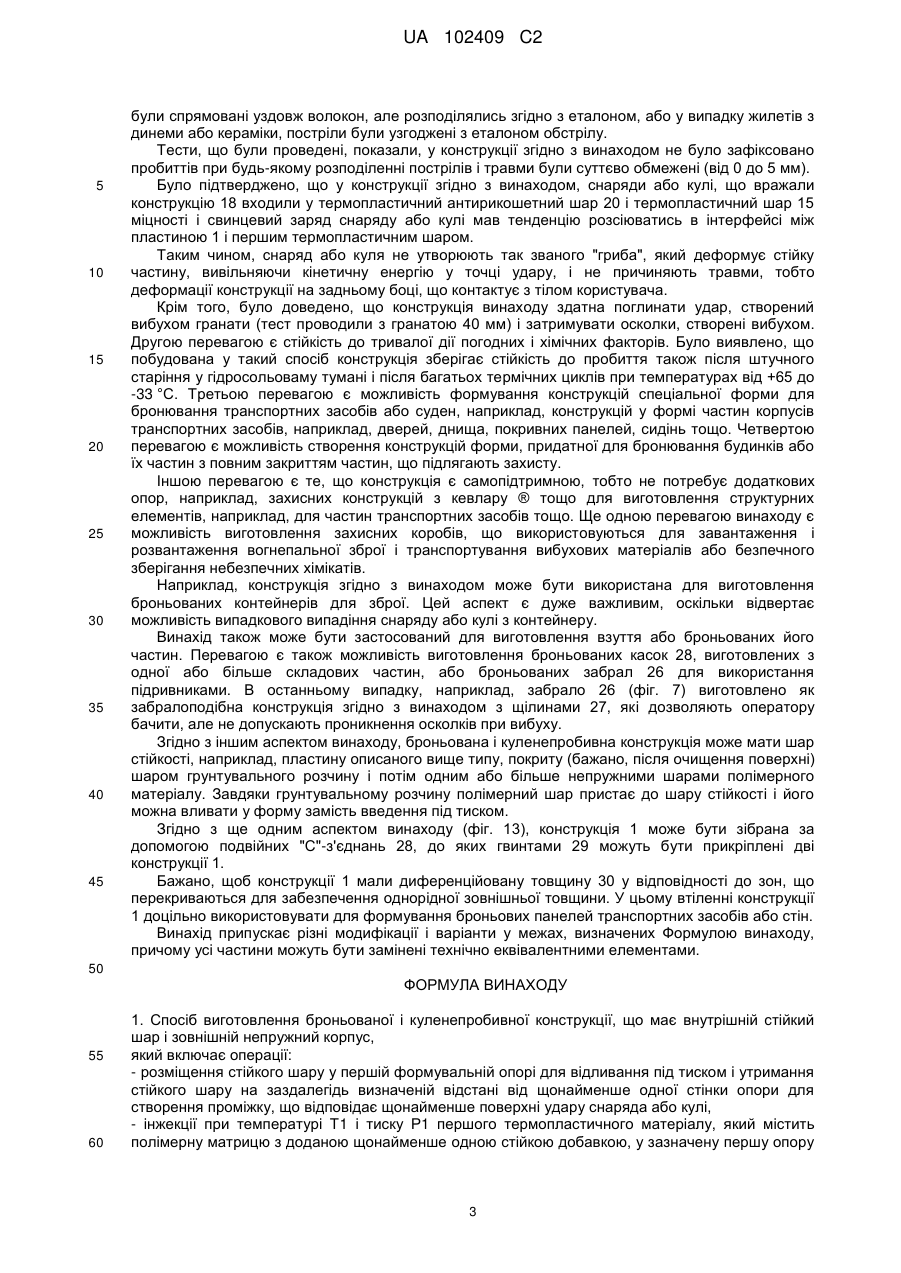 UA 102409 C2

були спрямовані уздовж волокон, але розподілялись згідно з еталоном, або у випадку жилетів з динеми або кераміки, постріли були узгоджені з еталоном обстрілу.

Тести, що були проведені, показали, у конструкції згідно з винаходом не було зафіксовано пробиттів при будь-якому розподіленні пострілів і травми були суттєво обмежені (від 0 до 5 мм).

5 Було підтверджено, що у конструкції згідно з винаходом, снаряди або кулі, що вражали конструкцію 18 входили у термопластичний антирикошетний шар 20 і термопластичний шар 15 міцності і свинцевий заряд снаряду або кулі мав тенденцію розсіюватись в інтерфейсі між пластиною 1 і першим термопластичним шаром.

Таким чином, снаряд або куля не утворюють так званого "гриба", який деформує стійку 10 частину, вивільняючи кінетичну енергію у точці удару, і не причиняють травми, тобто деформації конструкції на задньому боці, що контактує з тілом користувача.

Крім того, було доведено, що конструкція винаходу здатна поглинати удар, створений вибухом гранати (тест проводили з гранатою 40 мм) і затримувати осколки, створені вибухом. Другою перевагою є стійкість до тривалої дії погодних і хімічних факторів. Було виявлено, що 15 побудована у такий спосіб конструкція зберігає стійкість до пробиття також після штучного старіння у гідросольоваму тумані і після багатьох термічних циклів при температурах від +65 до -33 °С. Третьою перевагою є можливість формування конструкцій спеціальної форми для бронювання транспортних засобів або суден, наприклад, конструкцій у формі частин корпусів транспортних засобів, наприклад, дверей, днища, покривних панелей, сидінь тощо. Четвертою 20 перевагою є можливість створення конструкцій форми, придатної для бронювання будинків або їх частин з повним закриттям частин, що підлягають захисту.

Іншою перевагою є те, що конструкція є самопідтримною, тобто не потребує додаткових опор, наприклад, захисних конструкцій з кевлару ® тощо для виготовлення структурних елементів, наприклад, для частин транспортних засобів тощо. Ще одною перевагою винаходу є 25 можливість виготовлення захисних коробів, що використовуються для завантаження і розвантаження вогнепальної зброї і транспортування вибухових матеріалів або безпечного зберігання небезпечних хімікатів.

Наприклад, конструкція згідно з винаходом може бути використана для виготовлення броньованих контейнерів для зброї. Цей аспект є дуже важливим, оскільки відвертає 30 можливість випадкового випадіння снаряду або кулі з контейнеру.

Винахід також може бути застосований для виготовлення взуття або броньованих його частин. Перевагою є також можливість виготовлення броньованих касок 28, виготовлених з одної або більше складових частин, або броньованих забрал 26 для використання підривниками. В останньому випадку, наприклад, забрало 26 (фіг. 7) виготовлено як 35 забралоподібна конструкція згідно з винаходом з щілинами 27, які дозволяють оператору бачити, але не допускають проникнення осколків при вибуху.

Згідно з іншим аспектом винаходу, броньована і куленепробивна конструкція може мати шар стійкості, наприклад, пластину описаного вище типу, покриту (бажано, після очищення поверхні) шаром грунтувального розчину і потім одним або більше непружними шарами полімерного 40 матеріалу. Завдяки грунтувальному розчину полімерний шар пристає до шару стійкості і його можна вливати у форму замість введення під тиском.

Згідно з ще одним аспектом винаходу (фіг. 13), конструкція 1 може бути зібрана за допомогою подвійних "С"-з'єднань 28, до яких гвинтами 29 можуть бути прикріплені дві конструкції 1.

45 Бажано, щоб конструкції 1 мали диференційовану товщину 30 у відповідності до зон, що перекриваються для забезпечення однорідної зовнішньої товщини. У цьому втіленні конструкції 1 доцільно використовувати для формування броньових панелей транспортних засобів або стін.

Винахід припускає різні модифікації і варіанти у межах, визначених Формулою винаходу, причому усі частини можуть бути замінені технічно еквівалентними елементами.

50

ФОРМУЛА ВИНАХОДУ

1. Спосіб виготовлення броньованої і куленепробивної конструкції, що має внутрішній стійкий шар і зовнішній непружний корпус,

55 який включає операції:

- розміщення стійкого шару у першій формувальній опорі для відливання під тиском і утримання стійкого шару на заздалегідь визначеній відстані від щонайменше одної стінки опори для створення проміжку, що відповідає щонайменше поверхні удару снаряда або кулі,

- інжекції при температурі Т1 і тиску Р1 першого термопластичного матеріалу, який містить 60 полімерну матрицю з доданою щонайменше одною стійкою добавкою, у зазначену першу опору

3